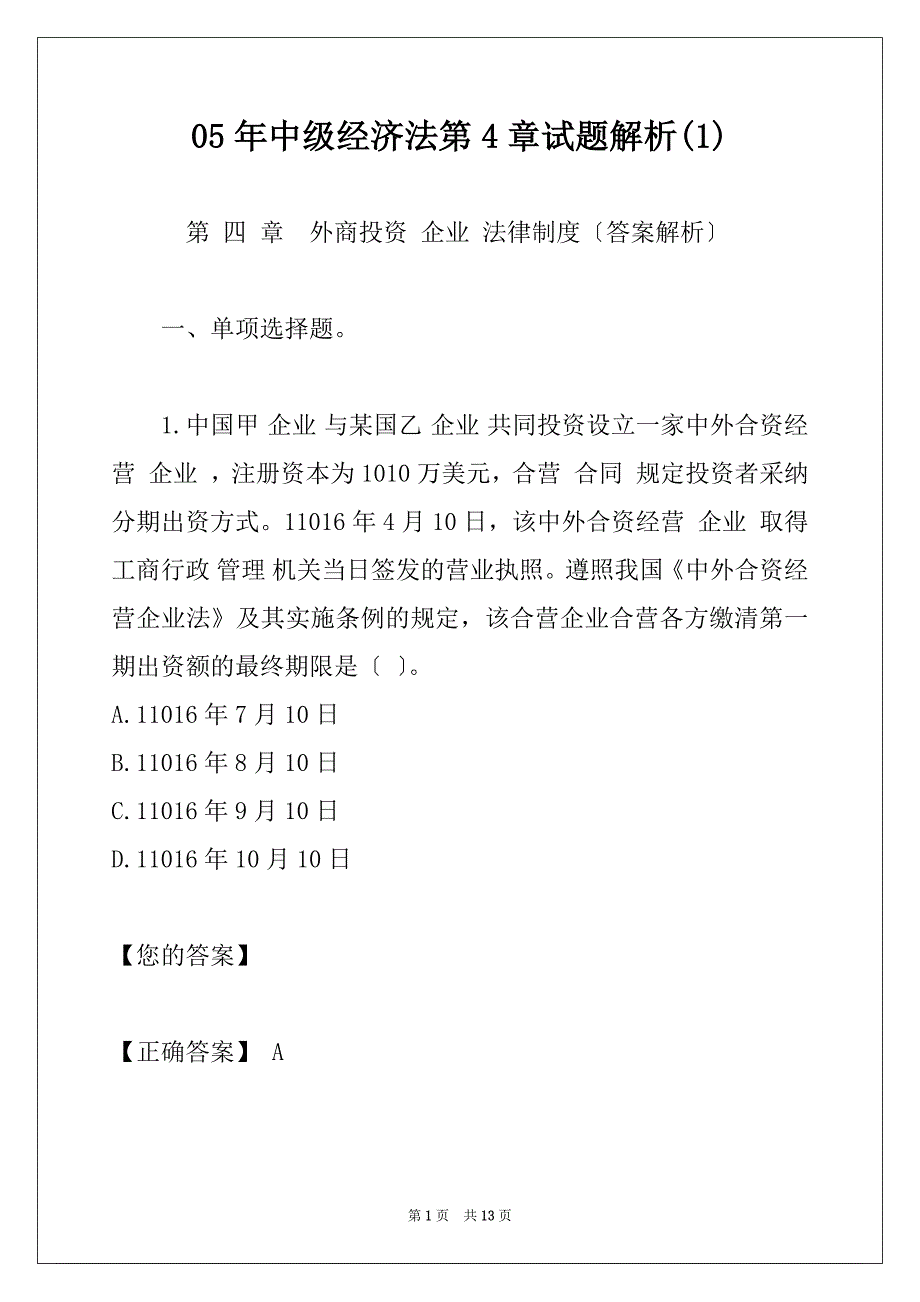 05 年中级经济法第 4 章试题解析(1)

第 四 章 外商投资 企业 法律制度〔答案解析〕

一、单项选择题。

1.中国甲 企业 与某国乙 企业 共同投资设立一家中外合资经营 企业 ，注册资本为 1010 万美元，合营 合同 规定投资者采纳分期出资方式。11016 年 4 月 10 日，该中外合资经营 企业 取得工商行政 管理 机关当日签发的营业执照。遵照我国《中外合资经营企业法》及其实施条例的规定，该合营企业合营各方缴清第一期出资额的最终期限是〔 〕。
A.11016 年 7 月 10 日
B.11016 年 8 月 10 日
C.11016 年 9 月 10 日
D.11016 年 10 月 10 日

【您的答案】

【正确答案】 A

第 1 页 共 13 页